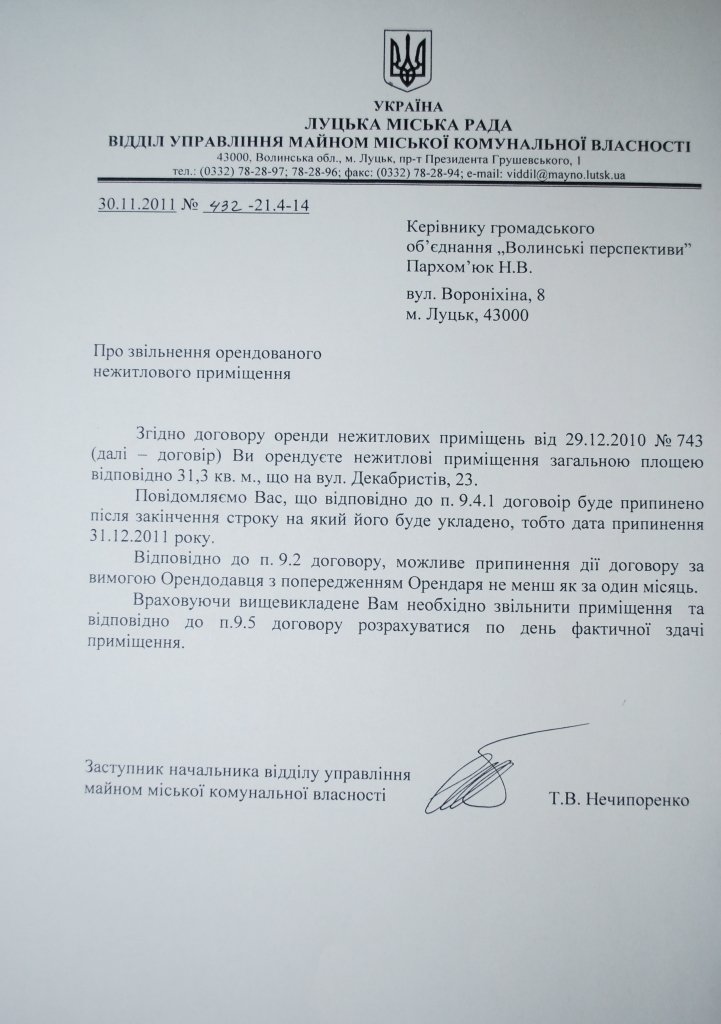 УКРАЇНА
ЛУЦЬКА МІСЬКА РАДА
ВІДДІЛ УПРАВЛІННЯ МАЙНОМ МІСЬКОЇ КОМУНАЛЬНОЇ ВЛАСНОСТІ
43000, Волинська обл., м. Луцьк, пр-т Президента Грушевського, 1
тел.: (0332) 78-28-97; 78-28-96; факс: (0332) 78-28-94; e-mail: viddil@mayno.lutsk.ua

30.11.2011 № 432 -21.4-14

Керівнику громадського
об'єднання „Волинські перспективи"
Пархом'юк Н.В.

вул. Вороніхіна, 8
м. Луцьк, 43000

Про звільнення орендованого
нежитлового приміщення

Згідно договору оренди нежитлових приміщень від 29.12.2010 № 743 (далі – договір) Ви орендуєте нежитлові приміщення загальною площею відповідно 31,3 кв. м., що на вул. Декабристів, 23.

Повідомляємо Вас, що відповідно до п. 9.4.1 договоір буде припинено після закінчення строку на який його буде укладено, тобто дата припинення 31.12.2011 року.

Відповідно до п. 9.2 договору, можливе припинення дії договору за вимогою Орендодавця з попередженням Орендаря не менш як за один місяць.

Враховуючи вищевикладене Вам необхідно звільнити приміщення та відповідно до п.9.5 договору розрахуватися по день фактичної здачі приміщення.

Заступник начальника відділу управління
майном міської комунальної власності

Т.В. Нечипоренко